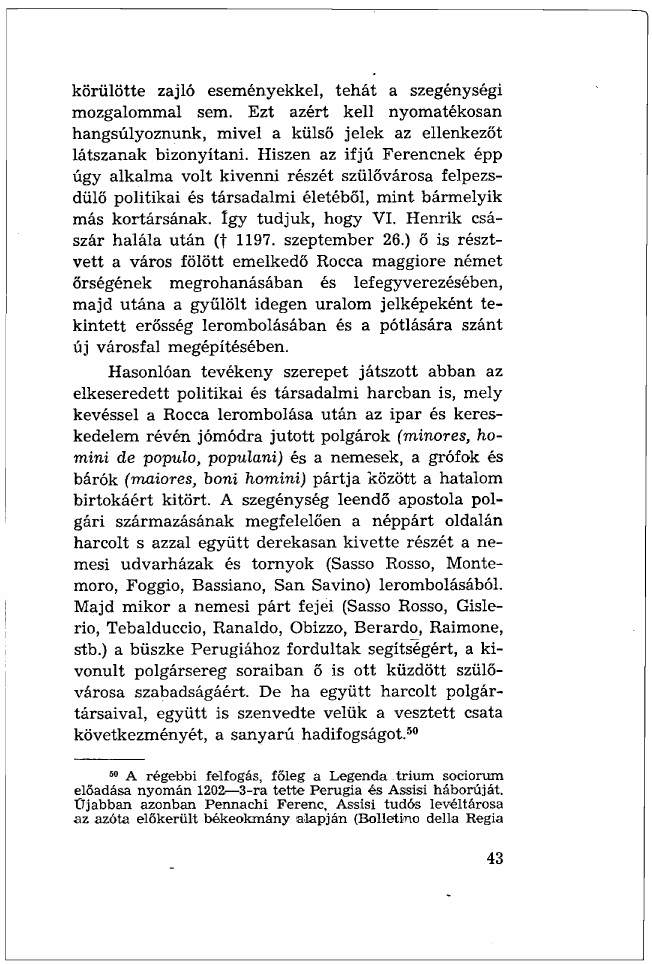 körülötte zajló eseményekkel, tehát a szegénységi mozgalommal sem. Ezt azért kell nyomatékosan hangsúlyoznunk, mivel a külső jelek az ellenkezőt látszanak bizonyítani. Hiszen az ifjú Ferencnek épp úgy alkalma volt kivenni részét szülővárosa felpezsdülő politikai és társadalmi életéből, mint bármelyik más kortársának. Így tudjuk, hogy VI. Henrik császár halála után († 1197. szeptember 26.) ő is résztvett a város fölött emelkedő Rocca maggiore német őrségének megrohanásában és lefegyverezésében, majd utána a gyűlölt idegen uralom jelképeként tekintett erősség lerombolásában és a pótlására szánt új városfal megépítésében.

Hasonlóan tevékeny szerepet játszott abban az elkeseredett politikai és társadalmi harcban is, mely kevéssel a Rocca lerombolása után az ipar és kereskedelem révén jómódra jutott polgárok (minores, homini de populo, populani) és a nemesek, a grófok és bárók (maiores, boni homini) pártja között a hatalom birtokáért kitört. A szegénység leendő apostola polgári származásának megfelelően a néppárt oldalán harcolt s azzal együtt derekasan kivette részét a nemesi udvarházak és tornyok (Sasso Rosso, Montemoro, Foggio, Bassiano, San Savino) lerombolásából. Majd mikor a nemesi párt fejei (Sasso Rosso, Gislerio, Tebalduccio, Ranaldo, Obizzo, Berardo, Raimone, stb.) a büszke Perugiához fordultak segítségért, a kivonult polgársereg soraiban ő is ott küzdött szülővárosa szabadságáért. De ha együtt harcolt polgártársaival, együtt is szenvedte velük a vesztett csata következményét, a sanyarú hadifogságot.$^{50}$

$^{50}$ A régebbi felfogás, főleg a Legenda trium sociorum előadása nyomán 1202—3-ra tette Perugia és Assisi háborúját. Újabban azonban Pennachi Ferenc, Assisi tudós levéltárosa az azóta előkerült békeokmány alapján (Bolletino della Regia

43